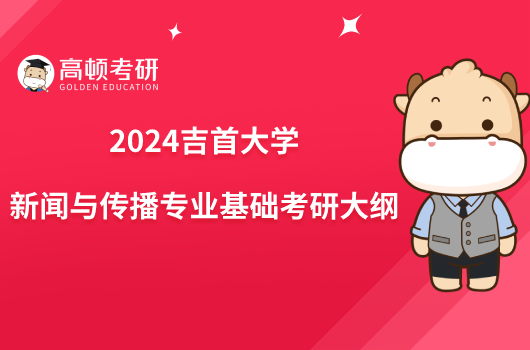 高顿考研
GOLDEN EDUCATION

2024吉首大学

新闻与传播专业基础考研大纲